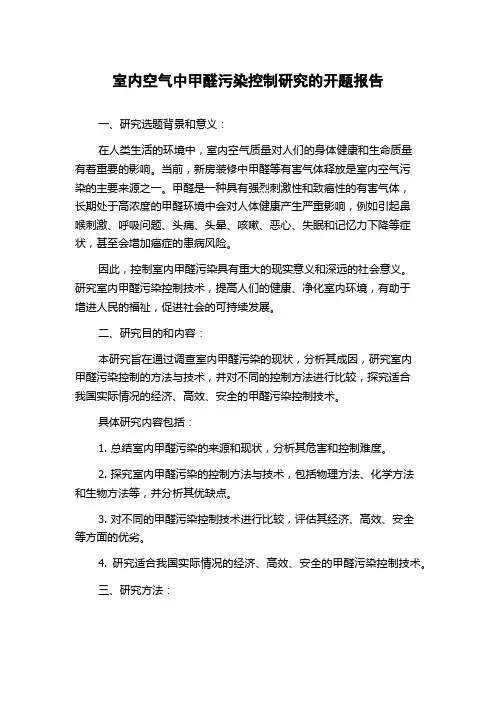 室内空气中甲醛污染控制研究的开题报告

一、研究选题背景和意义：

在人类生活的环境中，室内空气质量对人们的身体健康和生命质量有着重要的影响。当前，新房装修中甲醛等有害气体释放是室内空气污染的主要来源之一。甲醛是一种具有强烈刺激性和致癌性的有害气体，长期处于高浓度的甲醛环境中会对人体健康产生严重影响，例如引起鼻喉刺激、呼吸问题、头痛、头晕、咳嗽、恶心、失眠和记忆力下降等症状，甚至会增加癌症的患病风险。

因此，控制室内甲醛污染具有重大的现实意义和深远的社会意义。研究室内甲醛污染控制技术，提高人们的健康、净化室内环境，有助于增进人民的福祉，促进社会的可持续发展。

二、研究目的和内容：

本研究旨在通过调查室内甲醛污染的现状，分析其成因，研究室内甲醛污染控制的方法与技术，并对不同的控制方法进行比较，探究适合我国实际情况的经济、高效、安全的甲醛污染控制技术。

具体研究内容包括：

1. 总结室内甲醛污染的来源和现状，分析其危害和控制难度。

2. 探究室内甲醛污染的控制方法与技术，包括物理方法、化学方法和生物方法等，并分析其优缺点。

3. 对不同的甲醛污染控制技术进行比较，评估其经济、高效、安全等方面的优劣。

4. 研究适合我国实际情况的经济、高效、安全的甲醛污染控制技术。

三、研究方法：